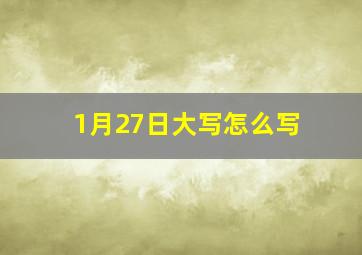 1月27日大写怎么写